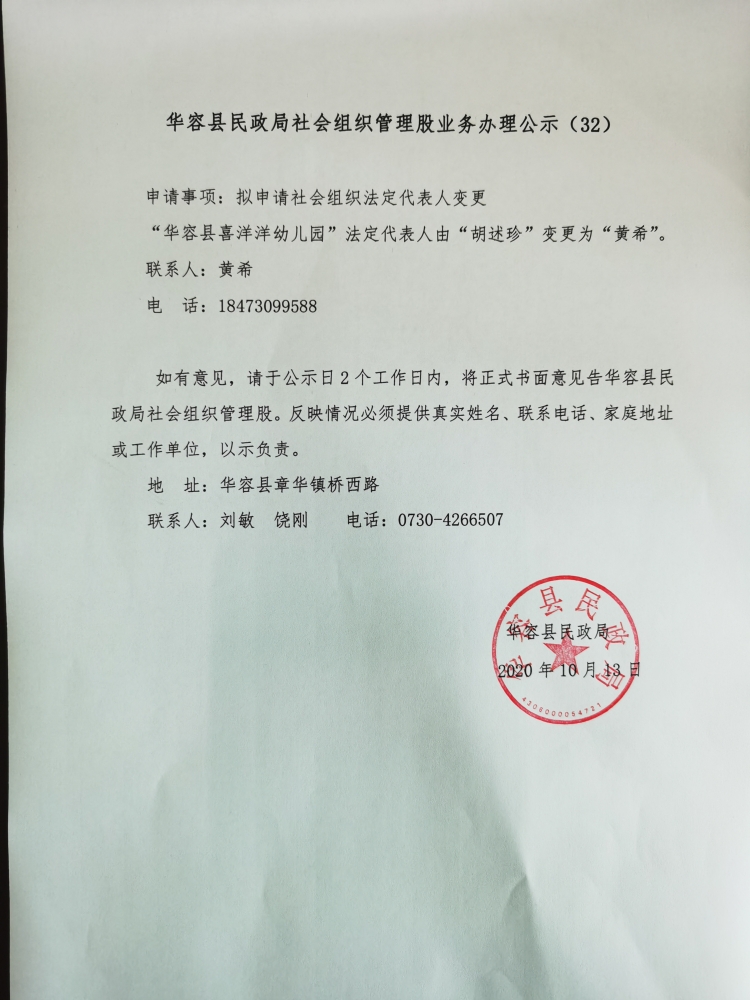 华容县民政局社会组织管理股业务办理公示（32）

申请事项：拟申请社会组织法定代表人变更

“华容县喜洋洋幼儿园”法定代表人由“胡述珍”变更为“黄希”。

联系人：黄希

电　话：18473099588

如有意见，请于公示日2个工作日内，将正式书面意见告华容县民政局社会组织管理股。反映情况必须提供真实姓名、联系电话、家庭地址或工作单位，以示负责。

地　址：华容县章华镇桥西路

联系人：刘敏　饶刚　　电话：0730-4266507

华容县民政局

2020年10月13日

华容县民政局

4306000054721